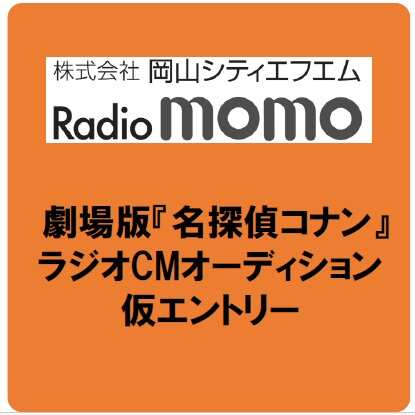 株式会社 岡山シティエフエム
Radio momo

劇場版『名探偵コナン』
ラジオCMオーディション
仮エントリー